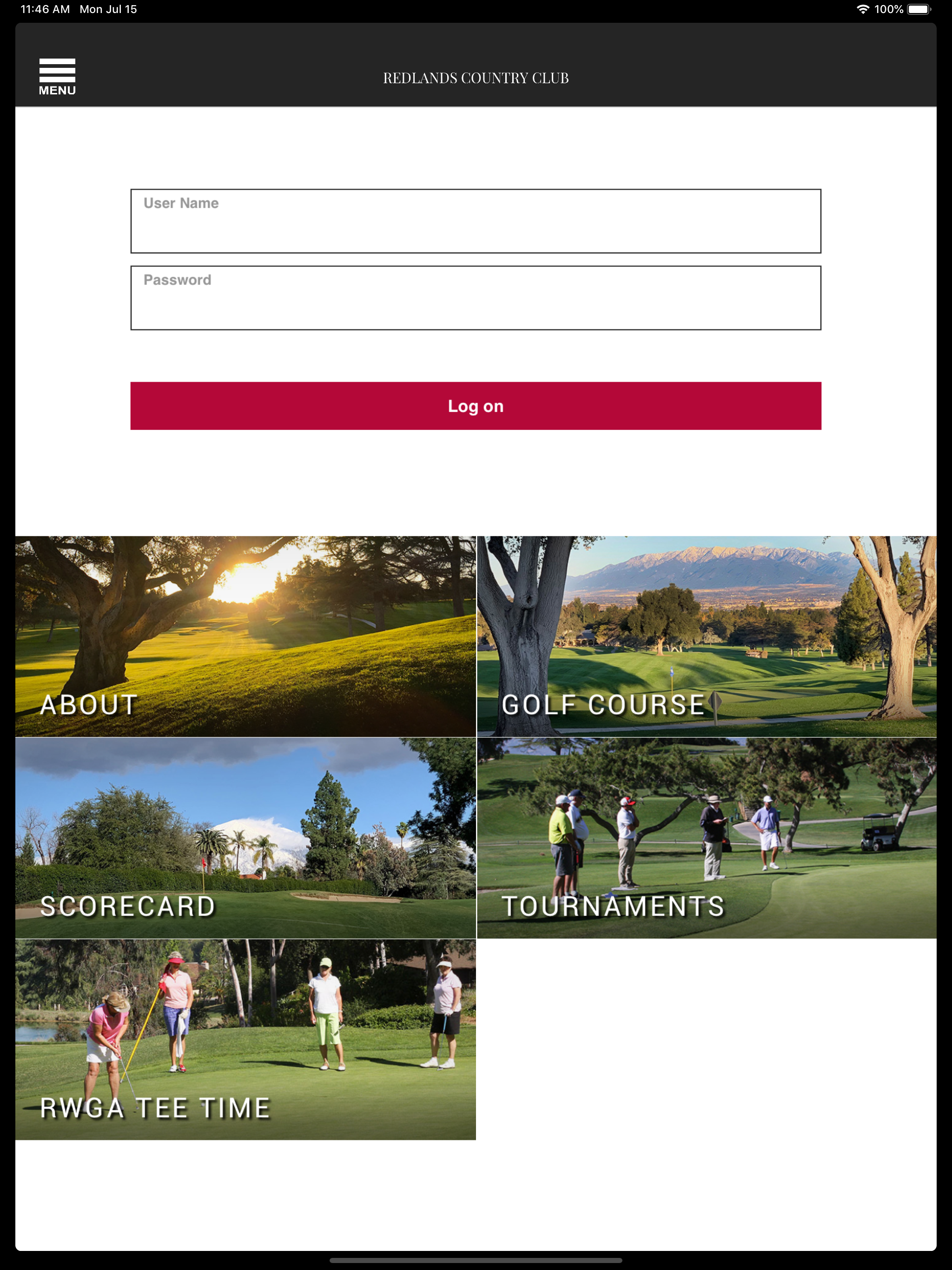 11:46 AM Mon Jul 15

100%

MENU

REDLANDS COUNTRY CLUB

User Name

Password

Log on

ABOUT

GOLF COURSE

SCORECARD

TOURNAMENTS

RWGA TEE TIME